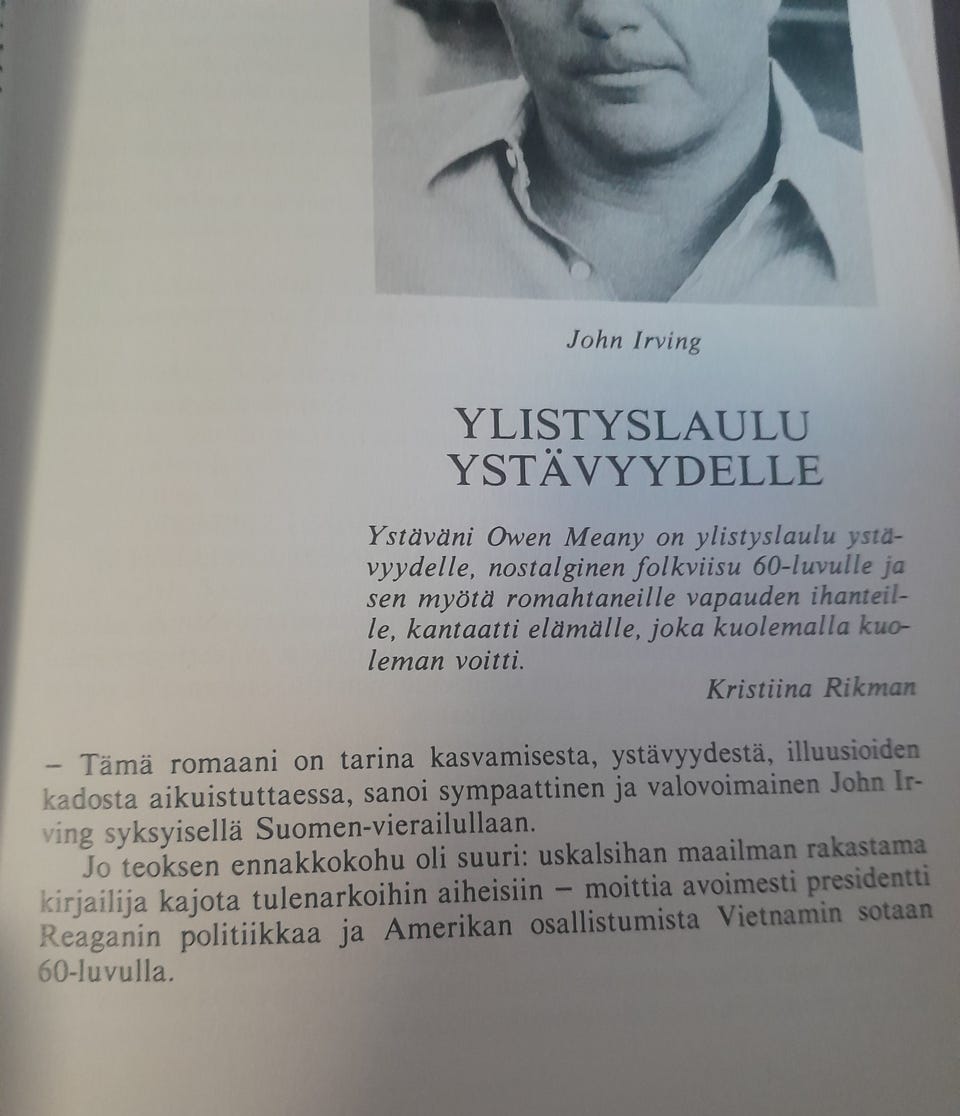 John Irving

YLISTYSLAULU YSTÄVYYDELLE

Ystäväni Owen Meany on ylistyslaulu ystävyydelle, nostalginen folkviisu 60-luvulle ja sen myötä romahtaneille vapauden ihanteille, kantaatti elämälle, joka kuolemalla kuoleman voitti.

Kristiina Rikman

– Tämä romaani on tarina kasvamisesta, ystävyydestä, illuusioiden kadosta aikuistuttaessa, sanoi sympaattinen ja valovoimainen John Irving syksyisellä Suomen-vierailullaan.

Jo teoksen ennakkokohu oli suuri: uskalsihan maailman rakastama kirjailija kajota tulenarkoihin aiheisiin – moittia avoimesti presidentti Reaganin politiikkaa ja Amerikan osallistumista Vietnamin sotaan 60-luvulla.